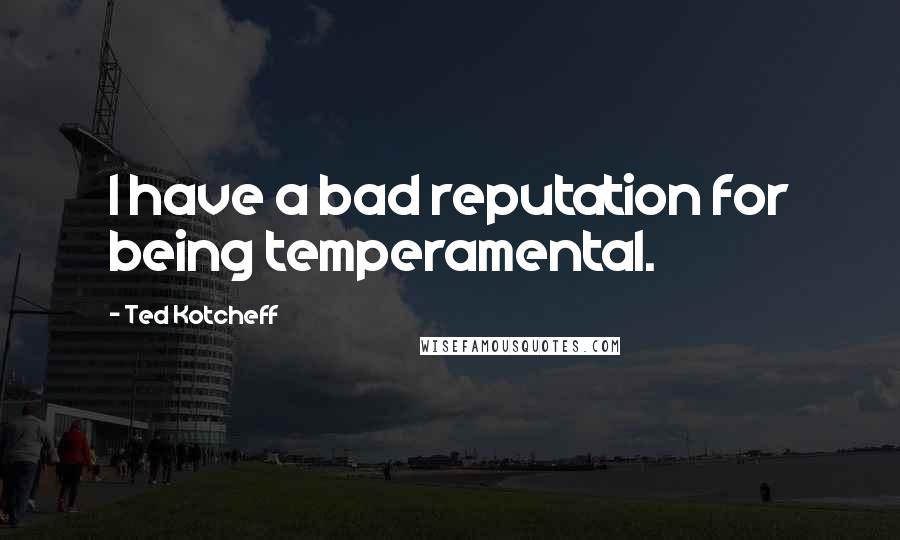 I have a bad reputation for being temperamental.

- Ted Kotcheff

WISEFAMOUSQUOTES.COM